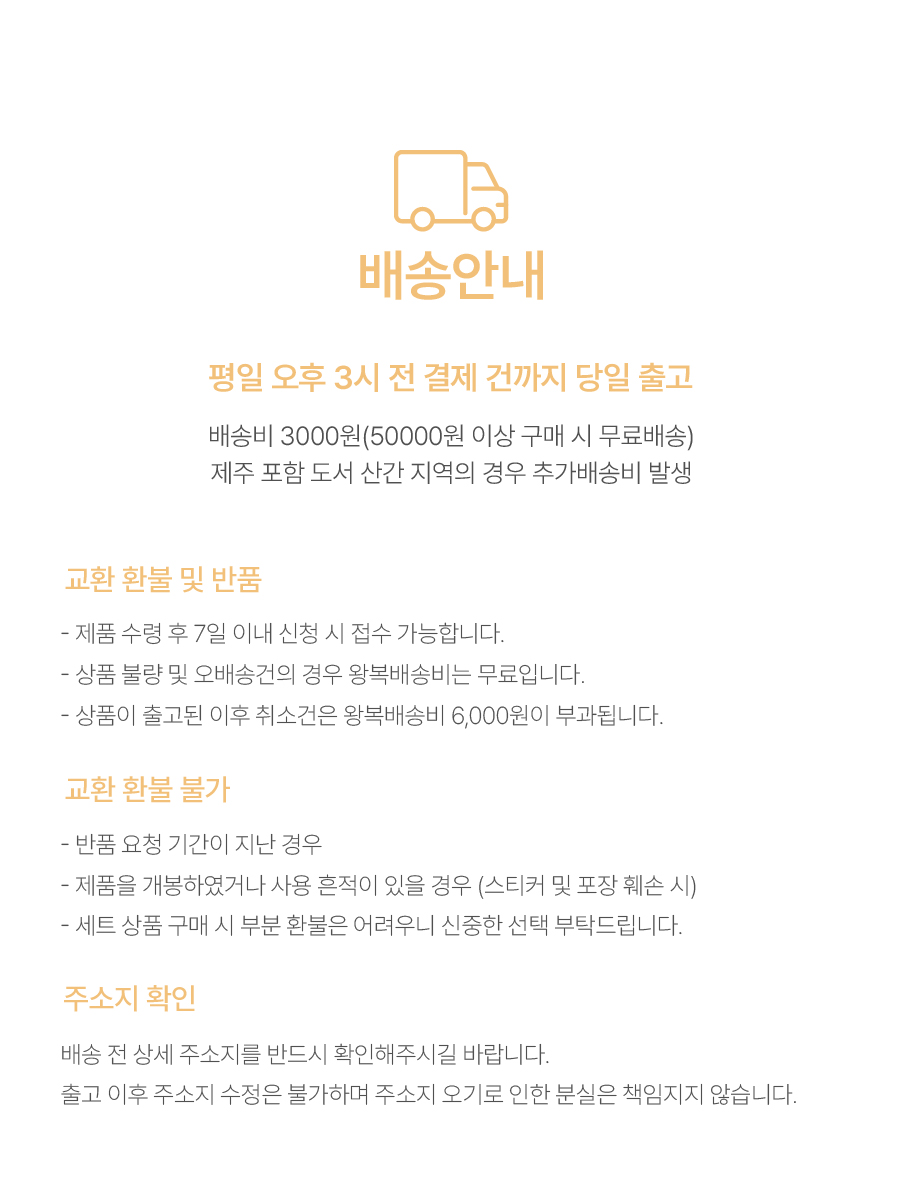 배송안내

평일 오후 3시 전 결제 건까지 당일 출고

배송비 3000원(50000원 이상 구매 시 무료배송)
제주 포함 도서 산간 지역의 경우 추가배송비 발생

교환 환불 및 반품

- 제품 수령 후 7일 이내 신청 시 접수 가능합니다.
- 상품 불량 및 오배송건의 경우 왕복배송비는 무료입니다.
- 상품이 출고된 이후 취소건은 왕복배송비 6,000원이 부과됩니다.

교환 환불 불가

- 반품 요청 기간이 지난 경우
- 제품을 개봉하였거나 사용 흔적이 있을 경우 (스티커 및 포장 훼손 시)
- 세트 상품 구매 시 부분 환불은 어려우니 신중한 선택 부탁드립니다.

주소지 확인

배송 전 상세 주소지를 반드시 확인해주시길 바랍니다.
출고 이후 주소지 수정은 불가하며 주소지 오기로 인한 분실은 책임지지 않습니다.